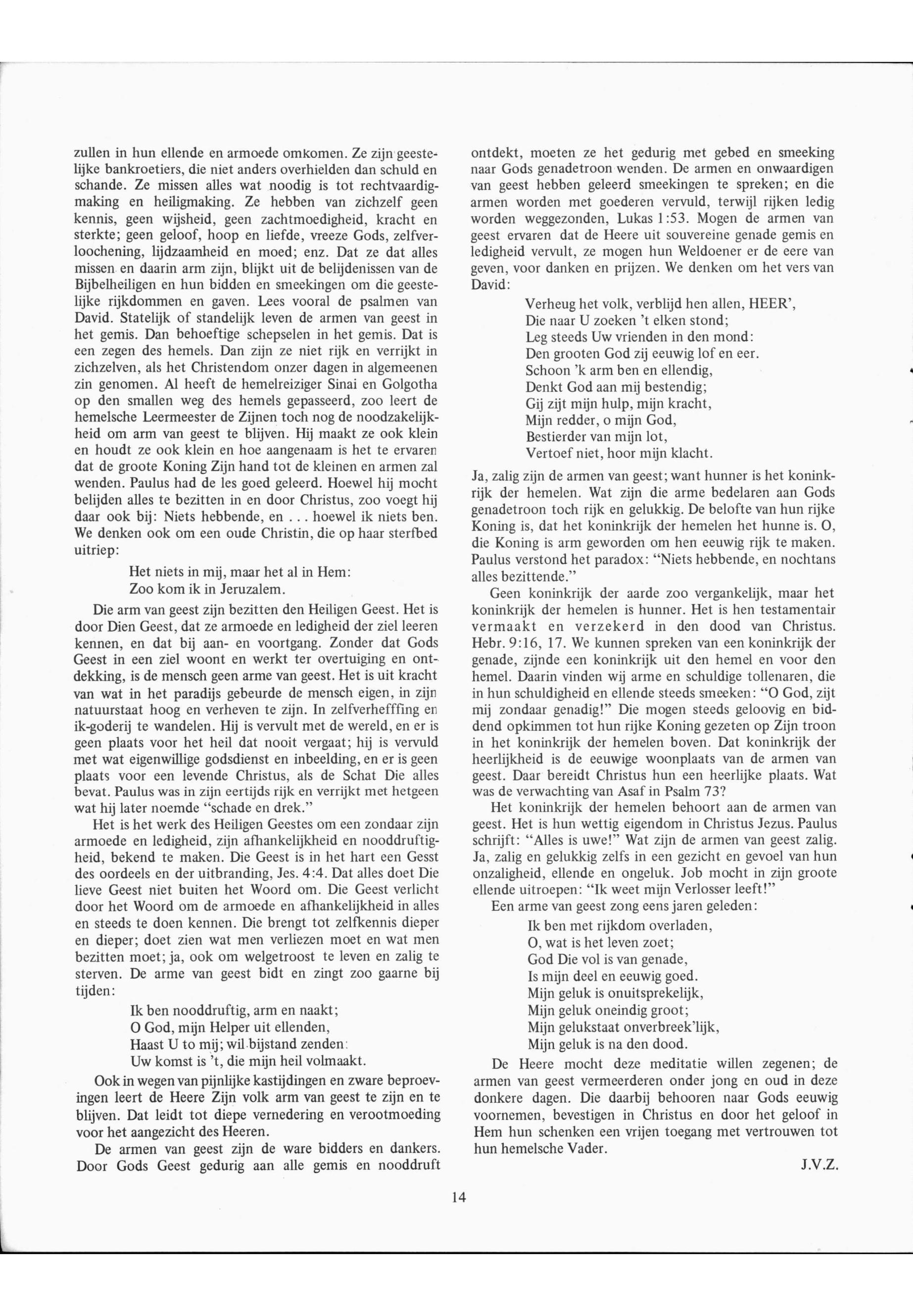 zullen in hun ellende en armoede omkomen. Ze zijn geestelijke bankroetiers, die niet anders overhielden dan schuld en schande. Ze missen alles wat noodig is tot rechtvaardigmaking en heiligmaking. Ze hebben van zichzelf geen kennis, geen wijsheid, geen zachtmoedigheid, kracht en sterkte; geen geloof, hoop en liefde, vreeze Gods, zelfverloochening, lijdzaamheid en moed; enz. Dat ze dat alles missen en daarin arm zijn, blijkt uit de belijdenissen van de Bijbelheiligen en hun bidden en smeekingen om die geestelijke rijkdommen en gaven. Lees vooral de psalmen van David. Statelijk of standelijk leven de armen van geest in het gemis. Dan behoeftige schepselen in het gemis. Dat is een zegen des hemels. Dan zijn ze niet rijk en verrijkt in zichzelven, als het Christendom onzer dagen in algemeenen zin genomen. Al heeft de hemelreiziger Sinai en Golgotha op den smallen weg des hemels gepasseerd, zoo leert de hemelsche Leermeester de Zijnen toch nog de noodzakelijkheid om arm van geest te blijven. Hij maakt ze ook klein en houdt ze ook klein en hoe aangenaam is het te ervaren dat de groote Koning Zijn hand tot de kleinen en armen zal wenden. Paulus had de les goed geleerd. Hoewel hij mocht belijden alles te bezitten in en door Christus, zoo voegt hij daar ook bij: Niets hebbende, en . . . hoewel ik niets ben. We denken ook om een oude Christin, die op haar sterfbed uitriep:

Het niets in mij, maar het al in Hem:
Zoo kom ik in Jeruzalem.

Die arm van geest zijn bezitten den Heiligen Geest. Het is door Dien Geest, dat ze armoede en ledigheid der ziel leeren kennen, en dat bij aan- en voortgang. Zonder dat Gods Geest in een ziel woont en werkt ter overtuiging en ontdekking, is de mensch geen arme van geest. Het is uit kracht van wat in het paradijs gebeurde de mensch eigen, in zijn natuurstaat hoog en verheven te zijn. In zelfverhefffing en ik-goderij te wandelen. Hij is vervult met de wereld, en er is geen plaats voor het heil dat nooit vergaat; hij is vervuld met wat eigenwillige godsdienst en inbeelding, en er is geen plaats voor een levende Christus, als de Schat Die alles bevat. Paulus was in zijn eertijds rijk en verrijkt met hetgeen wat hij later noemde "schade en drek."

Het is het werk des Heiligen Geestes om een zondaar zijn armoede en ledigheid, zijn afhankelijkheid en nooddruftigheid, bekend te maken. Die Geest is in het hart een Gesst des oordeels en der uitbranding, Jes. 4:4. Dat alles doet Die lieve Geest niet buiten het Woord om. Die Geest verlicht door het Woord om de armoede en afhankelijkheid in alles en steeds te doen kennen. Die brengt tot zelfkennis dieper en dieper; doet zien wat men verliezen moet en wat men bezitten moet; ja, ook om welgetroost te leven en zalig te sterven. De arme van geest bidt en zingt zoo gaarne bij tijden:

Ik ben nooddruftig, arm en naakt;
O God, mijn Helper uit ellenden,
Haast U to mij; wil bijstand zenden:
Uw komst is 't, die mijn heil volmaakt.

Ook in wegen van pijnlijke kastijdingen en zware beproevingen leert de Heere Zijn volk arm van geest te zijn en te blijven. Dat leidt tot diepe vernedering en verootmoeding voor het aangezicht des Heeren.

De armen van geest zijn de ware bidders en dankers. Door Gods Geest gedurig aan alle gemis en nooddruft ontdekt, moeten ze het gedurig met gebed en smeeking naar Gods genadetroon wenden. De armen en onwaardigen van geest hebben geleerd smeekingen te spreken; en die armen worden met goederen vervuld, terwijl rijken ledig worden weggezonden, Lukas 1:53. Mogen de armen van geest ervaren dat de Heere uit souvereine genade gemis en ledigheid vervult, ze mogen hun Weldoener er de eere van geven, voor danken en prijzen. We denken om het vers van David:

Verheug het volk, verblijd hen allen, HEER',
Die naar U zoeken 't elken stond;
Leg steeds Uw vrienden in den mond:
Den grooten God zij eeuwig lof en eer.
Schoon 'k arm ben en ellendig,
Denkt God aan mij bestendig;
Gij zijt mijn hulp, mijn kracht,
Mijn redder, o mijn God,
Bestierder van mijn lot,
Vertoef niet, hoor mijn klacht.

Ja, zalig zijn de armen van geest; want hunner is het koninkrijk der hemelen. Wat zijn die arme bedelaren aan Gods genadetroon toch rijk en gelukkig. De belofte van hun rijke Koning is, dat het koninkrijk der hemelen het hunne is. O, die Koning is arm geworden om hen eeuwig rijk te maken. Paulus verstond het paradox: "Niets hebbende, en nochtans alles bezittende."

Geen koninkrijk der aarde zoo vergankelijk, maar het koninkrijk der hemelen is hunner. Het is hen testamentair vermaakt en verzekerd in den dood van Christus. Hebr. 9:16, 17. We kunnen spreken van een koninkrijk der genade, zijnde een koninkrijk uit den hemel en voor den hemel. Daarin vinden wij arme en schuldige tollenaren, die in hun schuldigheid en ellende steeds smeeken: "O God, zijt mij zondaar genadig!" Die mogen steeds geloovig en biddend opkimmen tot hun rijke Koning gezeten op Zijn troon in het koninkrijk der hemelen boven. Dat koninkrijk der heerlijkheid is de eeuwige woonplaats van de armen van geest. Daar bereidt Christus hun een heerlijke plaats. Wat was de verwachting van Asaf in Psalm 73?

Het koninkrijk der hemelen behoort aan de armen van geest. Het is hun wettig eigendom in Christus Jezus. Paulus schrijft: "Alles is uwe!" Wat zijn de armen van geest zalig. Ja, zalig en gelukkig zelfs in een gezicht en gevoel van hun onzaligheid, ellende en ongeluk. Job mocht in zijn groote ellende uitroepen: "Ik weet mijn Verlosser leeft!"

Een arme van geest zong eens jaren geleden:

Ik ben met rijkdom overladen,
O, wat is het leven zoet;
God Die vol is van genade,
Is mijn deel en eeuwig goed.
Mijn geluk is onuitsprekelijk,
Mijn geluk oneindig groot;
Mijn gelukstaat onverbreek'lijk,
Mijn geluk is na den dood.

De Heere mocht deze meditatie willen zegenen; de armen van geest vermeerderen onder jong en oud in deze donkere dagen. Die daarbij behooren naar Gods eeuwig voornemen, bevestigen in Christus en door het geloof in Hem hun schenken een vrijen toegang met vertrouwen tot hun hemelsche Vader.

J.V.Z.

14